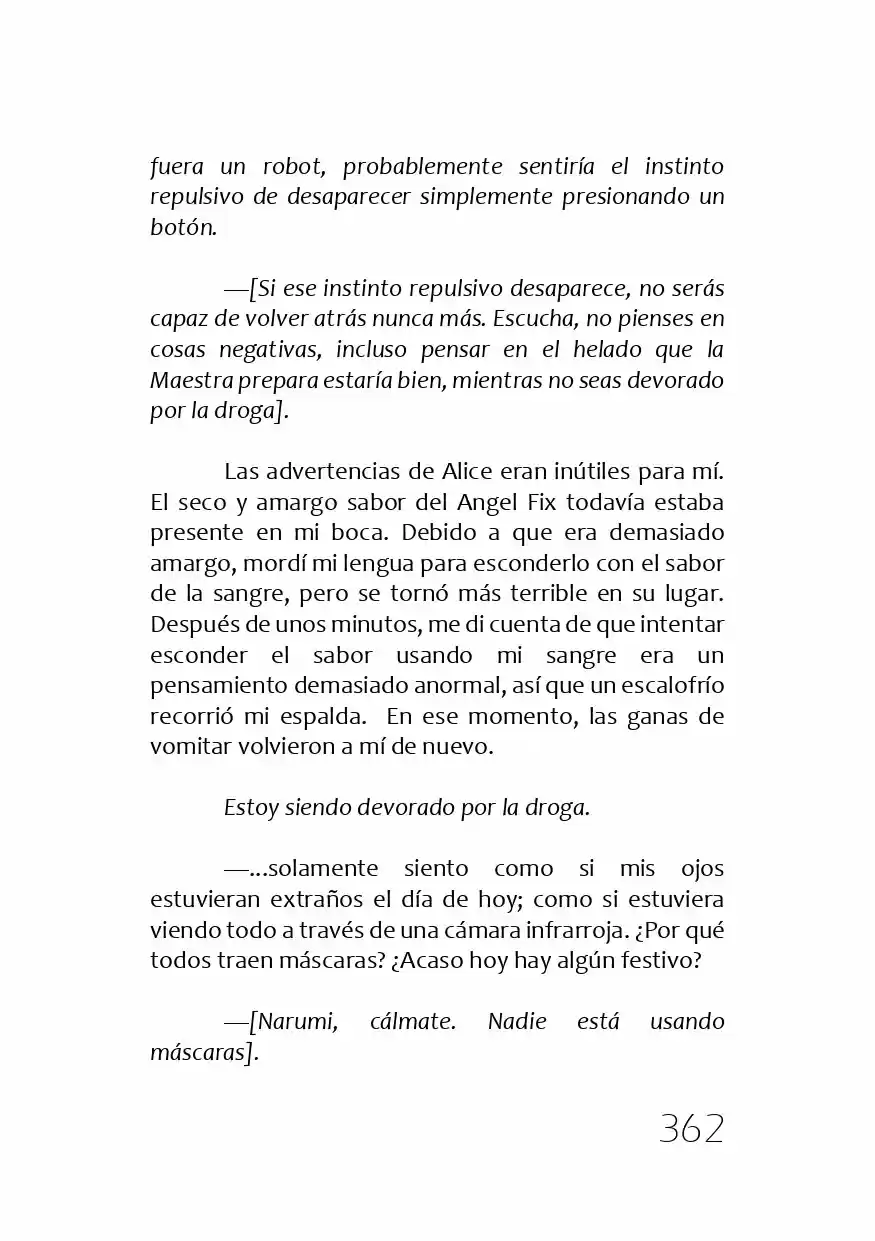 fuera un robot, probablemente sentiría el instinto repulsivo de desaparecer simplemente presionando un botón.

—[Si ese instinto repulsivo desaparece, no serás capaz de volver atrás nunca más. Escucha, no pienses en cosas negativas, incluso pensar en el helado que la Maestra prepara estaría bien, mientras no seas devorado por la droga].

Las advertencias de Alice eran inútiles para mí. El seco y amargo sabor del Angel Fix todavía estaba presente en mi boca. Debido a que era demasiado amargo, mordí mi lengua para esconderlo con el sabor de la sangre, pero se tornó más terrible en su lugar. Después de unos minutos, me di cuenta de que intentar esconder el sabor usando mi sangre era un pensamiento demasiado anormal, así que un escalofrío recorrió mi espalda. En ese momento, las ganas de vomitar volvieron a mí de nuevo.

Estoy siendo devorado por la droga.

—...solamente siento como si mis ojos estuvieran extraños el día de hoy; como si estuviera viendo todo a través de una cámara infrarroja. ¿Por qué todos traen máscaras? ¿Acaso hoy hay algún festivo?

—[Narumi, cálmate. Nadie está usando máscaras].

362